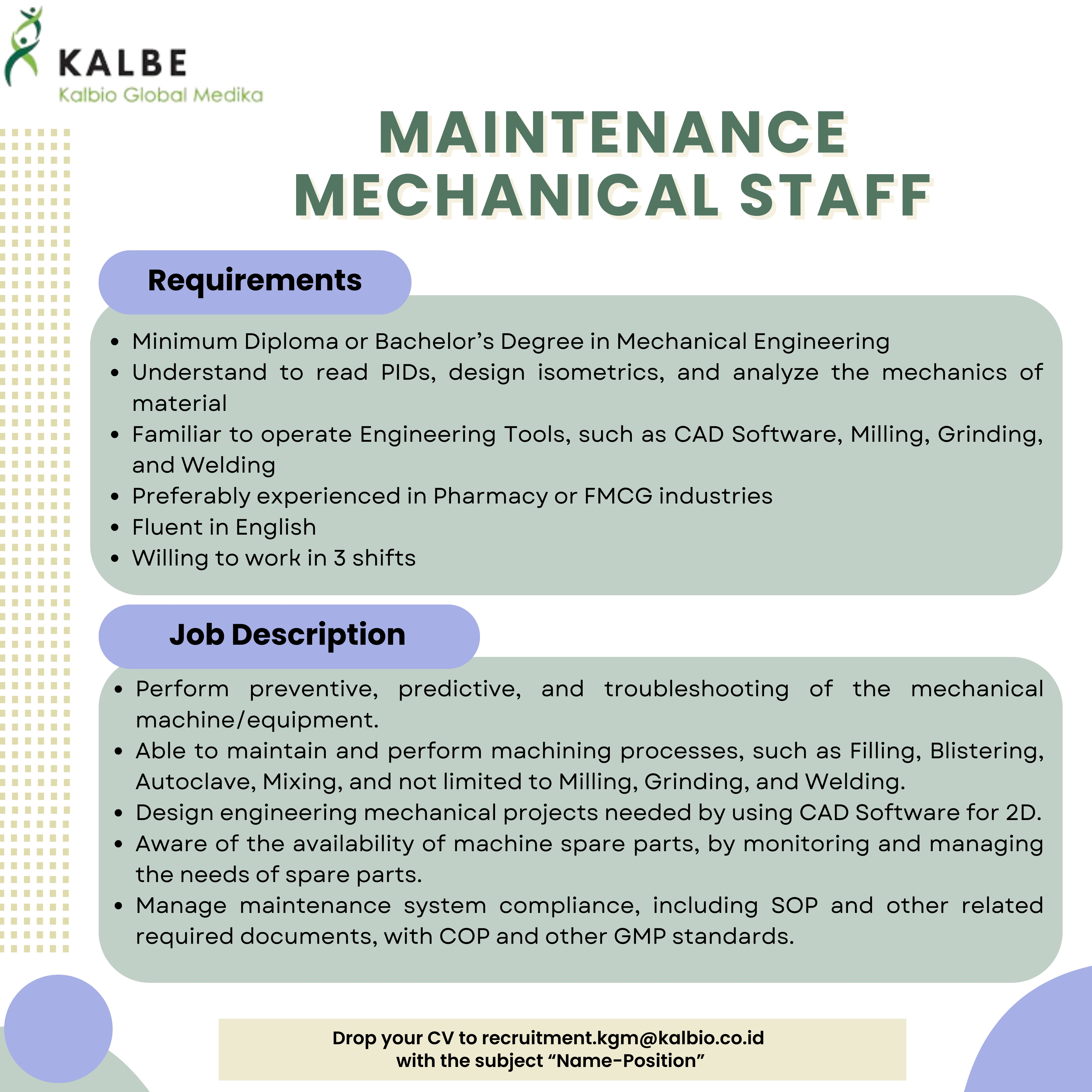 KALBE
Kalbio Global Medika

MAINTENANCE MECHANICAL STAFF

Requirements

• Minimum Diploma or Bachelor's Degree in Mechanical Engineering
• Understand to read PIDs, design isometrics, and analyze the mechanics of material
• Familiar to operate Engineering Tools, such as CAD Software, Milling, Grinding, and Welding
• Preferably experienced in Pharmacy or FMCG industries
• Fluent in English
• Willing to work in 3 shifts

Job Description

• Perform preventive, predictive, and troubleshooting of the mechanical machine/equipment.
• Able to maintain and perform machining processes, such as Filling, Blistering, Autoclave, Mixing, and not limited to Milling, Grinding, and Welding.
• Design engineering mechanical projects needed by using CAD Software for 2D.
• Aware of the availability of machine spare parts, by monitoring and managing the needs of spare parts.
• Manage maintenance system compliance, including SOP and other related required documents, with COP and other GMP standards.

Drop your CV to recruitment.kgm@kalbio.co.id
with the subject "Name-Position"